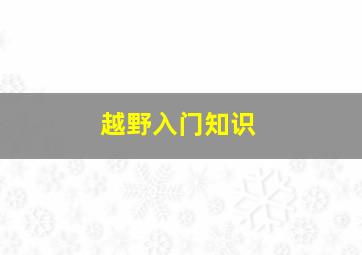 越野入门知识